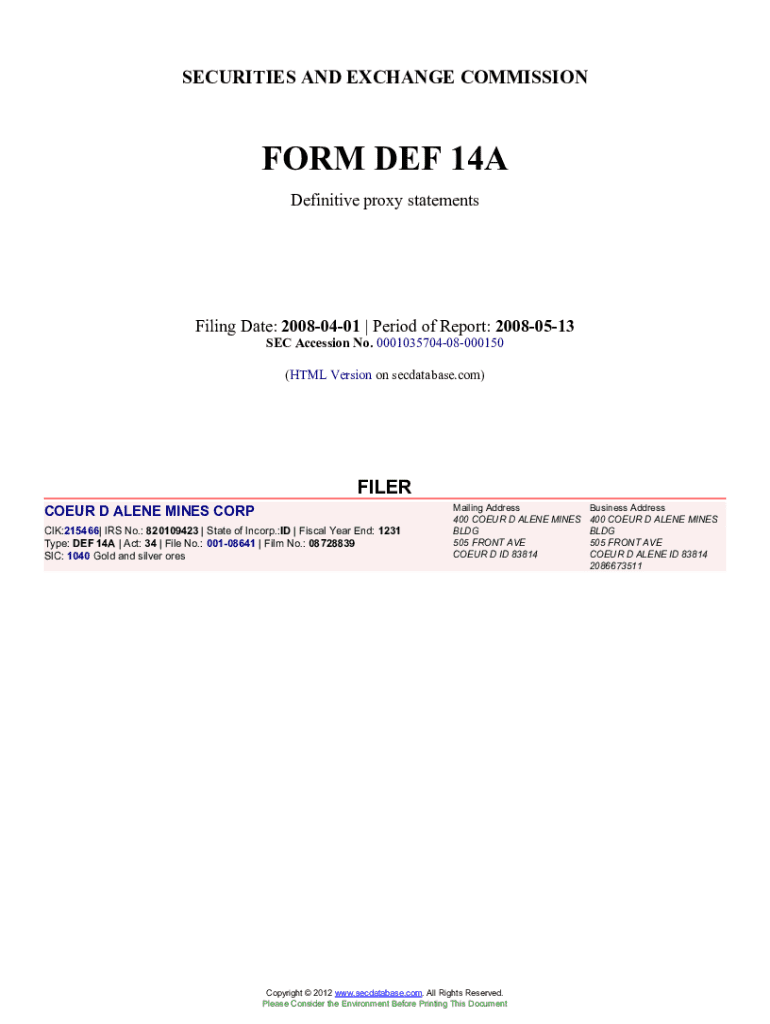 SECURITIES AND EXCHANGE COMMISSION

FORM DEF 14A

Definitive proxy statements

Filing Date: 2008-04-01 | Period of Report: 2008-05-13
SEC Accession No. 0001035704-08-000150

(HTML Version on secdatabase.com)

FILER

COEUR D ALENE MINES CORP
CIK:215466| IRS No.: 820109423 | State of Incorp.:ID | Fiscal Year End: 1231
Type: DEF 14A | Act: 34 | File No.: 001-08641 | Film No.: 08728839
SIC: 1040 Gold and silver ores

Mailing Address
400 COEUR D ALENE MINES BLDG
505 FRONT AVE
COEUR D ID 83814

Business Address
400 COEUR D ALENE MINES BLDG
505 FRONT AVE
COEUR D ALENE ID 83814
2086673511

Copyright © 2012 www.secdatabase.com. All Rights Reserved.
Please Consider the Environment Before Printing This Document